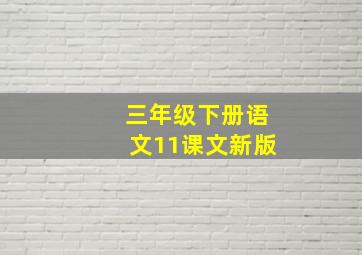 三年级下册语文11课文新版